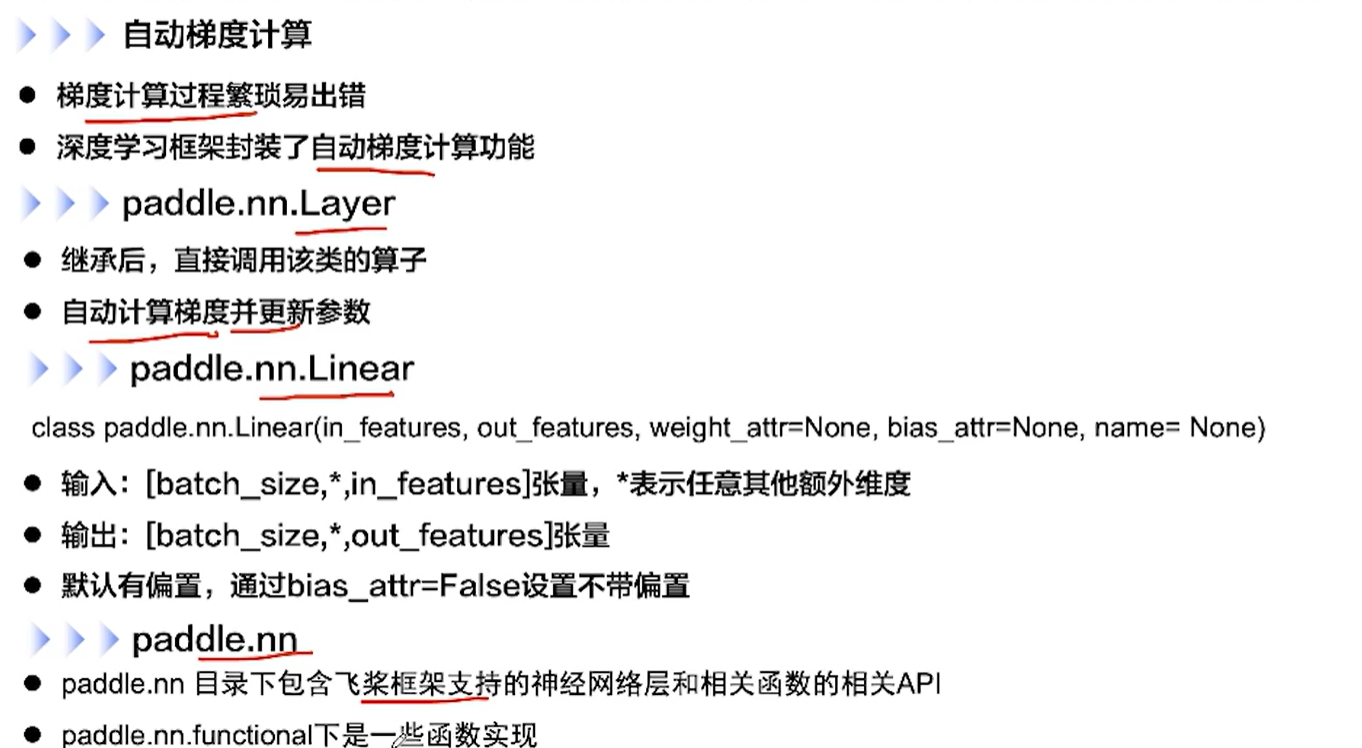 自动梯度计算

• 梯度计算过程繁琐易出错

• 深度学习框架封装了自动梯度计算功能

paddle.nn.Layer

• 继承后，直接调用该类的算子

• 自动计算梯度并更新参数

paddle.nn.Linear

class paddle.nn.Linear(in_features, out_features, weight_attr=None, bias_attr=None, name= None)

• 输入：[batch_size,*,in_features]张量，*表示任意其他额外维度

• 输出：[batch_size,*,out_features]张量

• 默认有偏置，通过bias_attr=False设置不带偏置

paddle.nn

• paddle.nn 目录下包含飞桨框架支持的神经网络层和相关函数的相关API

• paddle.nn.functional下是一些函数实现